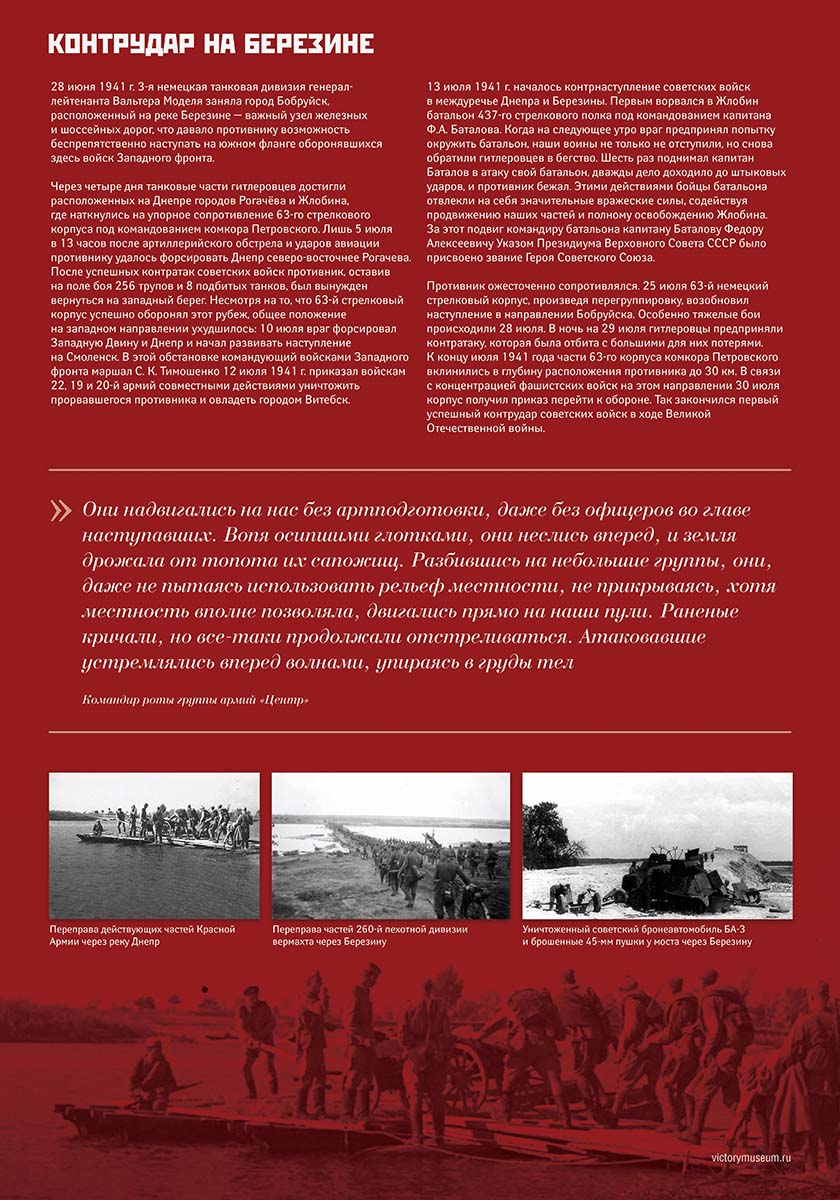 КОНТРУДАР НА БЕРЕЗИНЕ

28 июня 1941 г. 3-я немецкая танковая дивизия генерал-лейтенанта Вальтера Моделя заняла город Бобруйск, расположенный на реке Березине — важный узел железных и шоссейных дорог, что давало противнику возможность беспрепятственно наступать на южном фланге оборонявшихся здесь войск Западного фронта.

Через четыре дня танковые части гитлеровцев достигли расположенных на Днепре городов Рогачёва и Жлобина, где наткнулись на упорное сопротивление 63-го стрелкового корпуса под командованием комкора Петровского. Лишь 5 июля в 13 часов после артиллерийского обстрела и ударов авиации противнику удалось форсировать Днепр северо-восточнее Рогачева. После успешных контратак советских войск противник, оставив на поле боя 256 трупов и 8 подбитых танков, был вынужден вернуться на западный берег. Несмотря на то, что 63-й стрелковый корпус успешно оборонял этот рубеж, общее положение на западном направлении ухудшилось: 10 июля враг форсировал Западную Двину и Днепр и начал развивать наступление на Смоленск. В этой обстановке командующий войсками Западного фронта маршал С. К. Тимошенко 12 июля 1941 г. приказал войскам 22, 19 и 20-й армий совместными действиями уничтожить прорвавшегося противника и овладеть городом Витебск.

13 июля 1941 г. началось контрнаступление советских войск в междуречье Днепра и Березины. Первым ворвался в Жлобин батальон 437-го стрелкового полка под командованием капитана Ф.А. Баталова. Когда на следующее утро враг предпринял попытку окружить батальон, наши воины не только не отступили, но снова обратили гитлеровцев в бегство. Шесть раз поднимал капитан Баталов в атаку свой батальон, дважды дело доходило до штыковых ударов, и противник бежал. Этими действиями бойцы батальона отвлекли на себя значительные вражеские силы, содействуя продвижению наших частей и полному освобождению Жлобина. За этот подвиг командиру батальона капитану Баталову Федору Алексеевичу Указом Президиума Верховного Совета СССР было присвоено звание Героя Советского Союза.

Противник ожесточенно сопротивлялся. 25 июля 63-й немецкий стрелковый корпус, произведя перегруппировку, возобновил наступление в направлении Бобруйска. Особенно тяжелые бои происходили 28 июля. В ночь на 29 июля гитлеровцы предприняли контратаку, которая была отбита с большими для них потерями. К концу июля 1941 года части 63-го корпуса комкора Петровского вклинились в глубину расположения противника до 30 км. В связи с концентрацией фашистских войск на этом направлении 30 июля корпус получил приказ перейти к обороне. Так закончился первый успешный контрудар советских войск в ходе Великой Отечественной войны.

» Они надвигались на нас без артподготовки, даже без офицеров во главе наступавших. Вопя осипшими глотками, они неслись вперед, и земля дрожала от топота их сапожищ. Разбившись на небольшие группы, они, даже не пытаясь использовать рельеф местности, не прикрываясь, хотя местность вполне позволяла, двигались прямо на наши пули. Раненые кричали, но все-таки продолжали отстреливаться. Атаковавшие устремлялись вперед волнами, упираясь в груды тел

Командир роты группы армий «Центр»

Переправа действующих частей Красной Армии через реку Днепр

Переправа частей 260-й пехотной дивизии вермахта через Березину

Уничтоженный советский бронеавтомобиль БА-3 и брошенные 45-мм пушки у моста через Березину

victorymuseum.ru